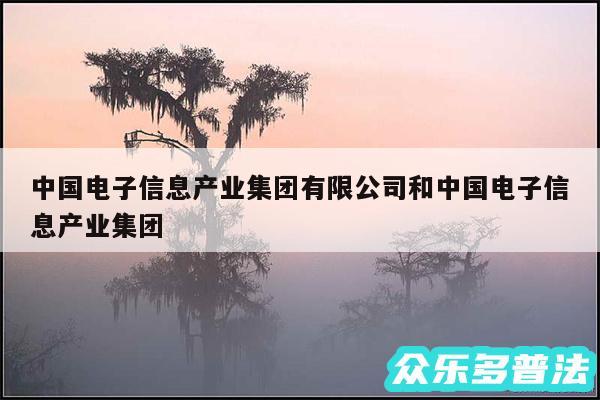 中国电子信息产业集团有限公司和中国电子信息产业集团

众乐多普法